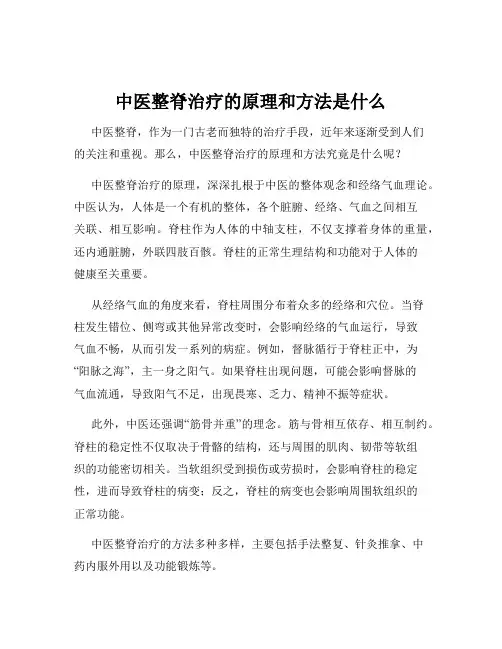 中医整脊治疗的原理和方法是什么

中医整脊，作为一门古老而独特的治疗手段，近年来逐渐受到人们的关注和重视。那么，中医整脊治疗的原理和方法究竟是什么呢？

中医整脊治疗的原理，深深扎根于中医的整体观念和经络气血理论。中医认为，人体是一个有机的整体，各个脏腑、经络、气血之间相互关联、相互影响。脊柱作为人体的中轴支柱，不仅支撑着身体的重量，还内通脏腑，外联四肢百骸。脊柱的正常生理结构和功能对于人体的健康至关重要。

从经络气血的角度来看，脊柱周围分布着众多的经络和穴位。当脊柱发生错位、侧弯或其他异常改变时，会影响经络的气血运行，导致气血不畅，从而引发一系列的病症。例如，督脉循行于脊柱正中，为“阳脉之海”，主一身之阳气。如果脊柱出现问题，可能会影响督脉的气血流通，导致阳气不足，出现畏寒、乏力、精神不振等症状。

此外，中医还强调“筋骨并重”的理念。筋与骨相互依存、相互制约。脊柱的稳定性不仅取决于骨骼的结构，还与周围的肌肉、韧带等软组织的功能密切相关。当软组织受到损伤或劳损时，会影响脊柱的稳定性，进而导致脊柱的病变；反之，脊柱的病变也会影响周围软组织的正常功能。

中医整脊治疗的方法多种多样，主要包括手法整复、针灸推拿、中药内服外用以及功能锻炼等。